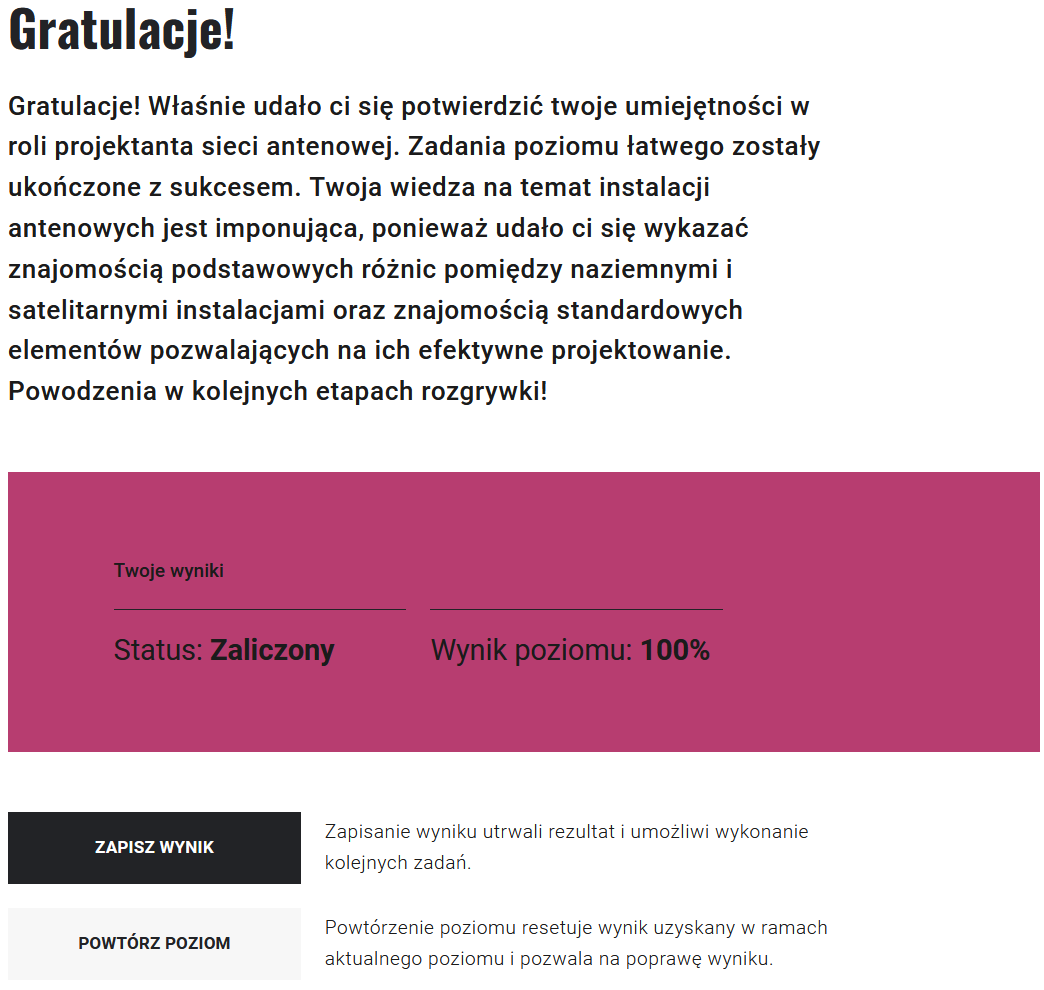 Gratulacje!

Gratulacje! Właśnie udało ci się potwierdzić twoje umiejętności w roli projektanta sieci antenowej. Zadania poziomu łatwego zostały ukończone z sukcesem. Twoja wiedza na temat instalacji antenowych jest imponująca, ponieważ udało ci się wykazać znajomością podstawowych różnic pomiędzy naziemnymi i satelitarnymi instalacjami oraz znajomością standardowych elementów pozwalających na ich efektywne projektowanie. Powodzenia w kolejnych etapach rozgrywki!

Twoje wyniki

Status: Zaliczony

Wynik poziomu: 100%

ZAPISZ WYNIK

Zapisanie wyniku utrwali rezultat i umożliwi wykonanie kolejnych zadań.

POWTÓRZ POZIOM

Powtórzenie poziomu resetuje wynik uzyskany w ramach aktualnego poziomu i pozwala na poprawę wyniku.